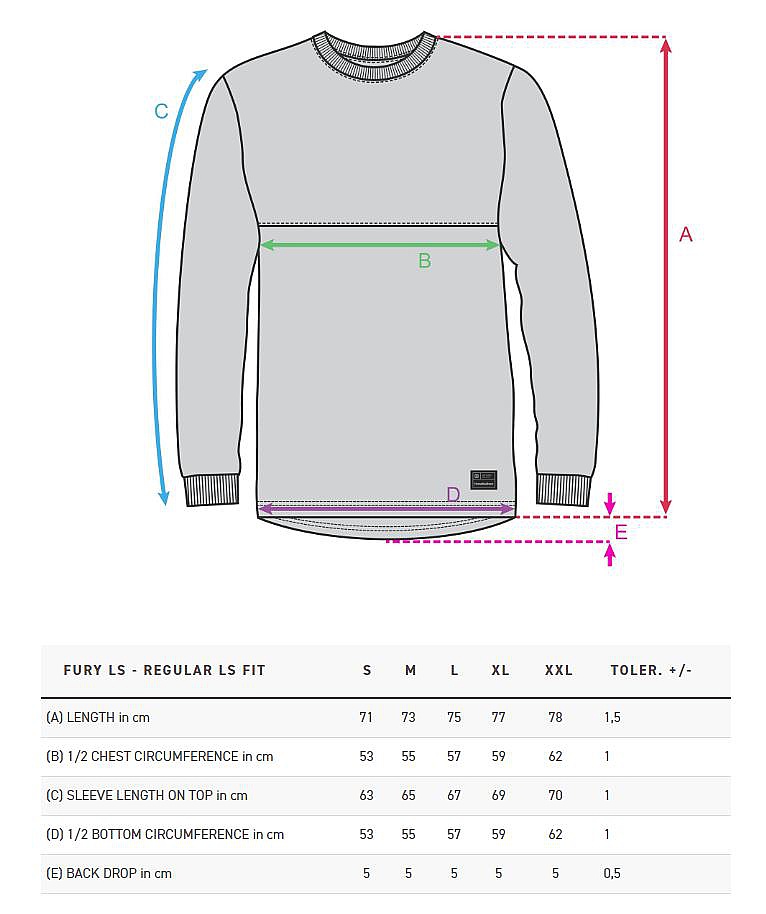 C

A

B

D

E

| FURY LS - REGULAR LS FIT | S | M | L | XL | XXL | TOLER. +/- |
|---|---|---|---|---|---|---|
| (A) LENGTH in cm | 71 | 73 | 75 | 77 | 78 | 1,5 |
| (B) 1/2 CHEST CIRCUMFERENCE in cm | 53 | 55 | 57 | 59 | 62 | 1 |
| (C) SLEEVE LENGTH ON TOP in cm | 63 | 65 | 67 | 69 | 70 | 1 |
| (D) 1/2 BOTTOM CIRCUMFERENCE in cm | 53 | 55 | 57 | 59 | 62 | 1 |
| (E) BACK DROP in cm | 5 | 5 | 5 | 5 | 5 | 0,5 |